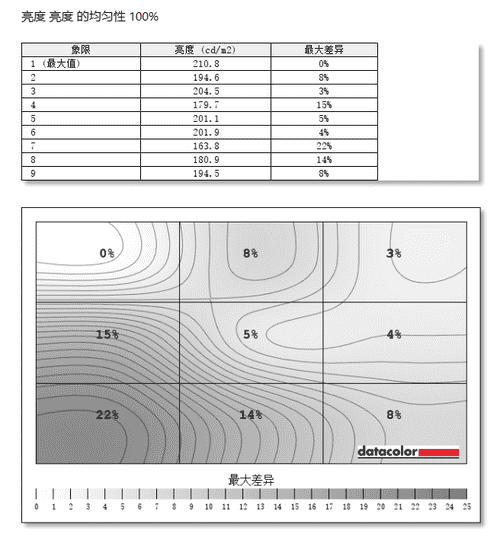 亮度 亮度 的均匀性 100%

| 象限 | 亮度 (cd/m2) | 最大差异 |
|---|---|---|
| 1 (最大值) | 210.8 | 0% |
| 2 | 194.6 | 8% |
| 3 | 204.5 | 3% |
| 4 | 179.7 | 15% |
| 5 | 201.1 | 5% |
| 6 | 201.9 | 4% |
| 7 | 163.8 | 22% |
| 8 | 180.9 | 14% |
| 9 | 194.5 | 8% |

0%
8%
3%
15%
5%
4%
22%
14%
8%
datacolor

最大差异

0 1 2 3 4 5 6 7 8 9 10 11 12 13 14 15 16 17 18 19 20 21 22 23 24 25